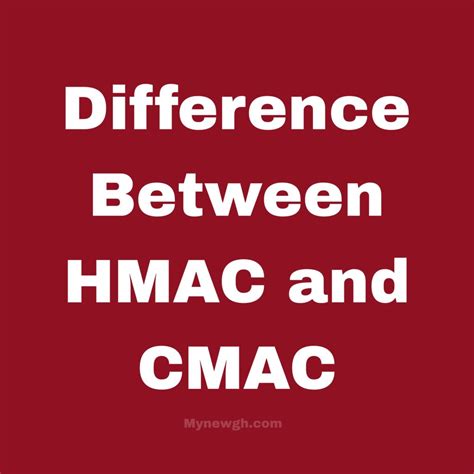 Difference Between HMAC and CMAC

Mynewgh.com